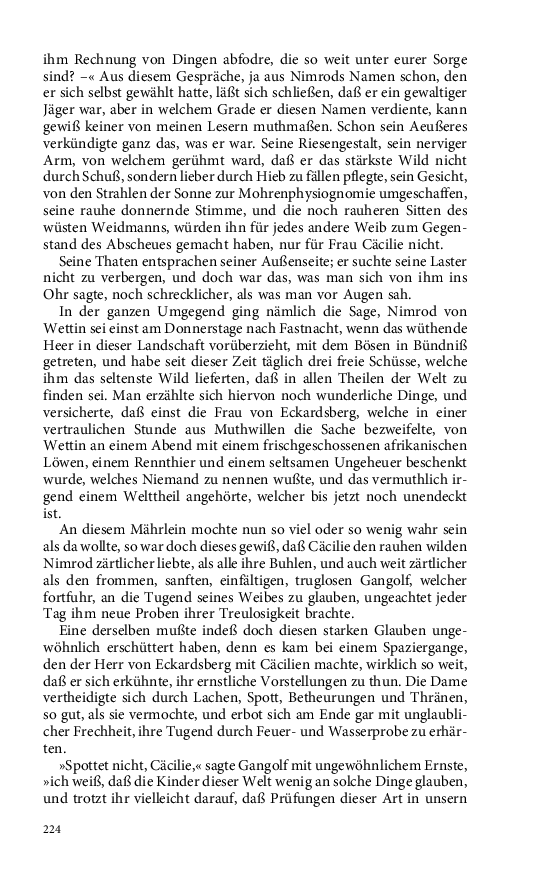 ihm Rechnung von Dingen abfodre, die so weit unter eurer Sorge sind? –« Aus diesem Gespräche, ja aus Nimrods Namen schon, den er sich selbst gewählt hatte, läßt sich schließen, daß er ein gewaltiger Jäger war, aber in welchem Grade er diesen Namen verdiente, kann gewiß keiner von meinen Lesern muthmaßen. Schon sein Aeußeres verkündigte ganz das, was er war. Seine Riesengestalt, sein nerviger Arm, von welchem gerühmt ward, daß er das stärkste Wild nicht durch Schuß, sondern lieber durch Hieb zu fällen pflegte, sein Gesicht, von den Strahlen der Sonne zur Mohrenphysiognomie umgeschaffen, seine rauhe donnernde Stimme, und die noch rauheren Sitten des wüsten Weidmanns, würden ihn für jedes andere Weib zum Gegenstand des Abscheues gemacht haben, nur für Frau Cäcilie nicht.

Seine Thaten entsprachen seiner Außenseite; er suchte seine Laster nicht zu verbergen, und doch war das, was man sich von ihm ins Ohr sagte, noch schrecklicher, als was man vor Augen sah.

In der ganzen Umgegend ging nämlich die Sage, Nimrod von Wettin sei einst am Donnerstage nach Fastnacht, wenn das wüthende Heer in dieser Landschaft vorüberzieht, mit dem Bösen in Bündniß getreten, und habe seit dieser Zeit täglich drei freie Schüsse, welche ihm das seltenste Wild lieferten, daß in allen Theilen der Welt zu finden sei. Man erzählte sich hiervon noch wunderliche Dinge, und versicherte, daß einst die Frau von Eckardsberg, welche in einer vertraulichen Stunde aus Muthwillen die Sache bezweifelte, von Wettin an einem Abend mit einem frischgeschossenen afrikanischen Löwen, einem Rennthier und einem seltsamen Ungeheuer beschenkt wurde, welches Niemand zu nennen wußte, und das vermuthlich irgend einem Welttheil angehörte, welcher bis jetzt noch unendeckt ist.

An diesem Mährlein mochte nun so viel oder so wenig wahr sein als da wollte, so war doch dieses gewiß, daß Cäcilie den rauhen wilden Nimrod zärtlicher liebte, als alle ihre Buhlen, und auch weit zärtlicher als den frommen, sanften, einfältigen, truglosen Gangolf, welcher fortfuhr, an die Tugend seines Weibes zu glauben, ungeachtet jeder Tag ihm neue Proben ihrer Treulosigkeit brachte.

Eine derselben mußte indeß doch diesen starken Glauben ungewöhnlich erschüttert haben, denn es kam bei einem Spaziergange, den der Herr von Eckardsberg mit Cäcilien machte, wirklich so weit, daß er sich erkühnte, ihr ernstliche Vorstellungen zu thun. Die Dame vertheidigte sich durch Lachen, Spott, Betheurungen und Thränen, so gut, als sie vermochte, und erbot sich am Ende gar mit unglaublicher Frechheit, ihre Tugend durch Feuer- und Wasserprobe zu erhärten.

»Spottet nicht, Cäcilie,« sagte Gangolf mit ungewöhnlichem Ernste, »ich weiß, daß die Kinder dieser Welt wenig an solche Dinge glauben, und trotzt ihr vielleicht darauf, daß Prüfungen dieser Art in unsern

224